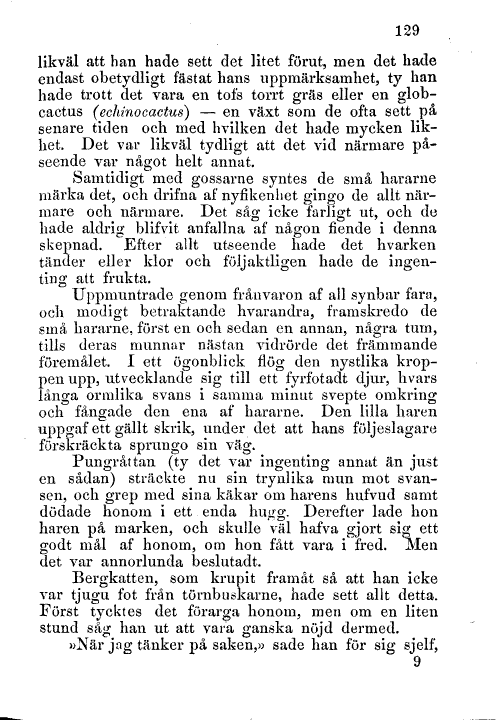 129

likväl att han hade sett det litet förut, men det hade endast obetydligt fästat hans uppmärksamhet, ty han hade trott det vara en tofs torrt gräs eller en globcactus (echinocactus) — en växt som de ofta sett på senare tiden och med hvilken det hade mycken likhet. Det var likväl tydligt att det vid närmare påseende var något helt annat.

Samtidigt med gossarne syntes de små hararne märka det, och drifna af nyfikenhet gingo de allt närmare och närmare. Det såg icke farligt ut, och de hade aldrig blifvit anfallna af någon fiende i denna skepnad. Efter allt utseende hade det hvarken tänder eller klor och följaktligen hade de ingenting att frukta.

Uppmuntrade genom frånvaron af all synbar fara, och modigt betraktande hvarandra, framskredo de små hararne, först en och sedan en annan, några tum, tills deras munnar nästan vidrörde det främmande föremålet. I ett ögonblick flög den nystlika kroppen upp, utvecklande sig till ett fyrfotadt djur, hvars långa ormlika svans i samma minut svepte omkring och fångade den ena af hararne. Den lilla haren uppgaf ett gällt skrik, under det att hans följeslagare förskräckta sprungo sin väg.

Pungråttan (ty det var ingenting annat än just en sådan) sträckte nu sin trynlika mun mot svansen, och grep med sina käkar om harens hufvud samt dödade honom i ett enda hugg. Derefter lade hon haren på marken, och skulle väl hafva gjort sig ett godt mål af honom, om hon fått vara i fred. Men det var annorlunda beslutadt.

Bergkatten, som krupit framåt så att han icke var tjugu fot från törnbuskarne, hade sett allt detta. Först tycktes det förarga honom, men om en liten stund såg han ut att vara ganska nöjd dermed.

»När jag tänker på saken,» sade han för sig sjelf,

9